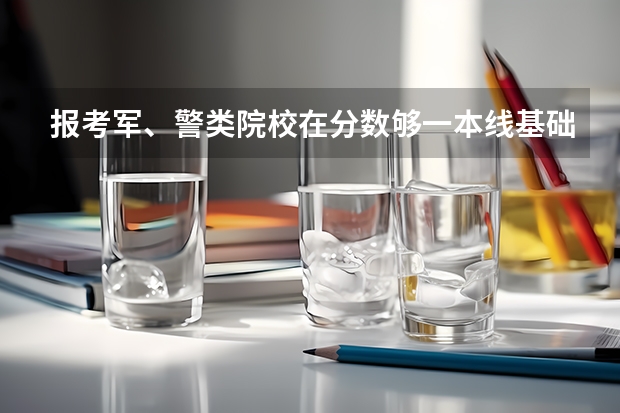 报考军、警类院校在分数够一本线基础